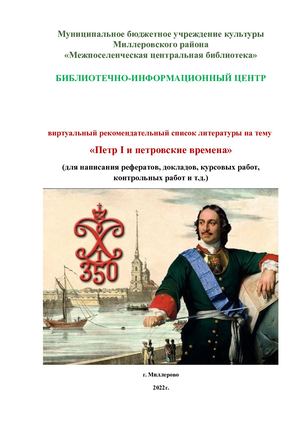 Муниципальное бюджетное учреждение культуры
Миллеровского района
«Межпоселенческая центральная библиотека»

БИБЛИОТЕЧНО-ИНФОРМАЦИОННЫЙ ЦЕНТР

виртуальный рекомендательный список литературы на тему

«Петр I и петровские времена»

(для написания рефератов, докладов, курсовых работ, контрольных работ и т.д.)

350

г. Миллерово

2022г.